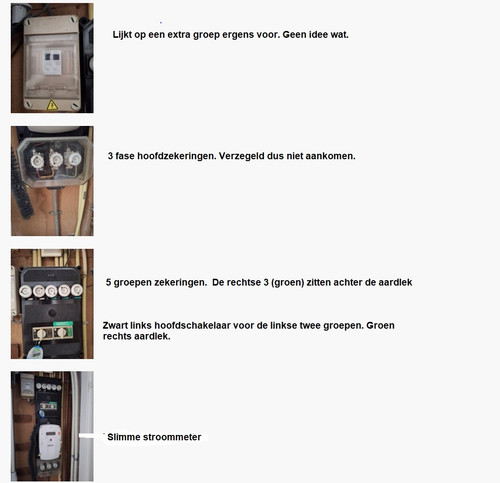 Lijkt op een extra groep ergens voor. Geen idee wat.

3 fase hoofdzekeringen. Verzegeld dus niet aankomen.

5 groepen zekeringen. De rechtse 3 (groen) zitten achter de aardlek

Zwart links hoofdschakelaar voor de linkse twee groepen. Groen rechts aardlek.

Slimme stroommeter